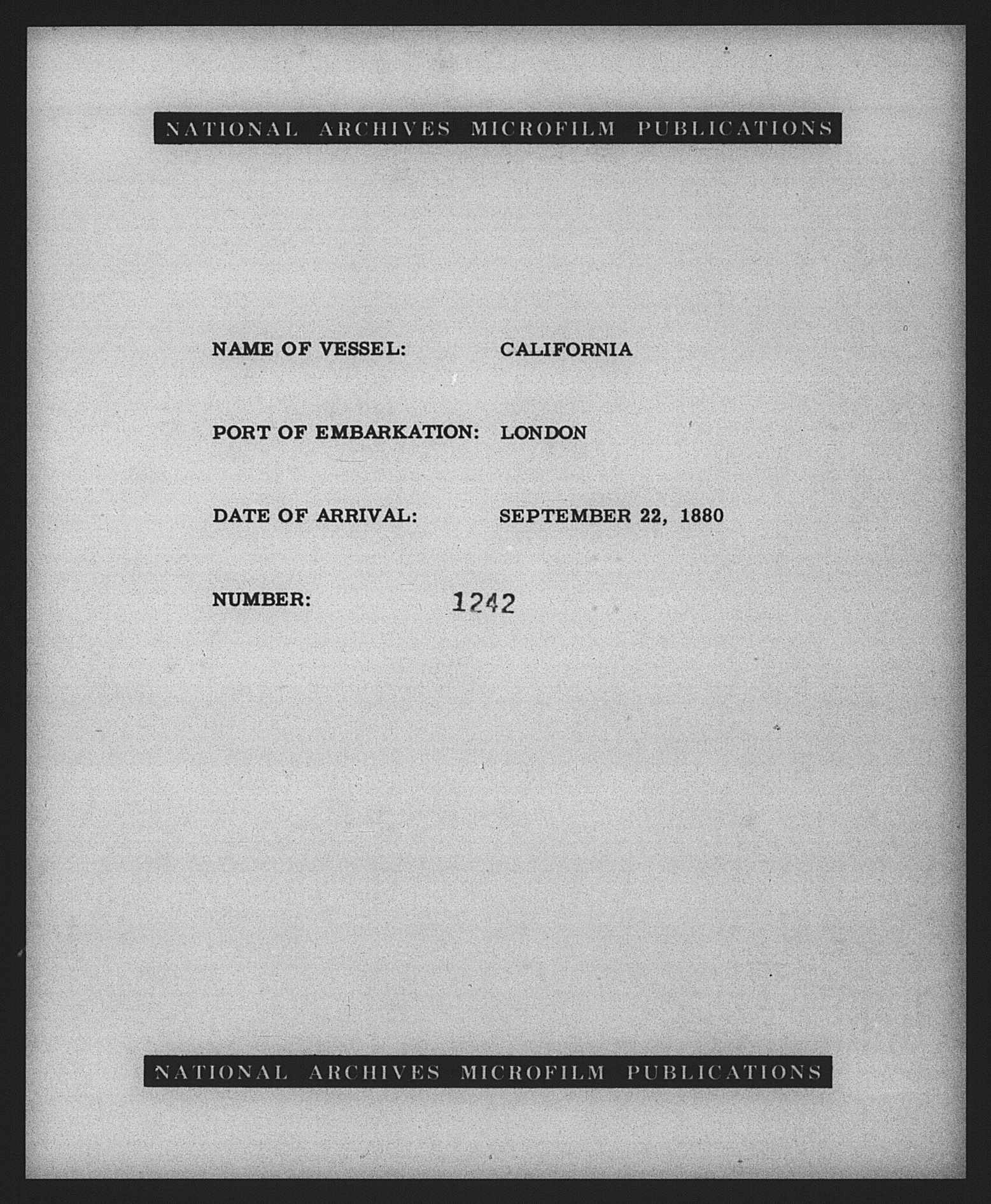 NATIONAL ARCHIVES MICROFILM PUBLICATIONS

NAME OF VESSEL: CALIFORNIA

PORT OF EMBARKATION: LONDON

DATE OF ARRIVAL: SEPTEMBER 22, 1880

NUMBER: 1242

NATIONAL ARCHIVES MICROFILM PUBLICATIONS